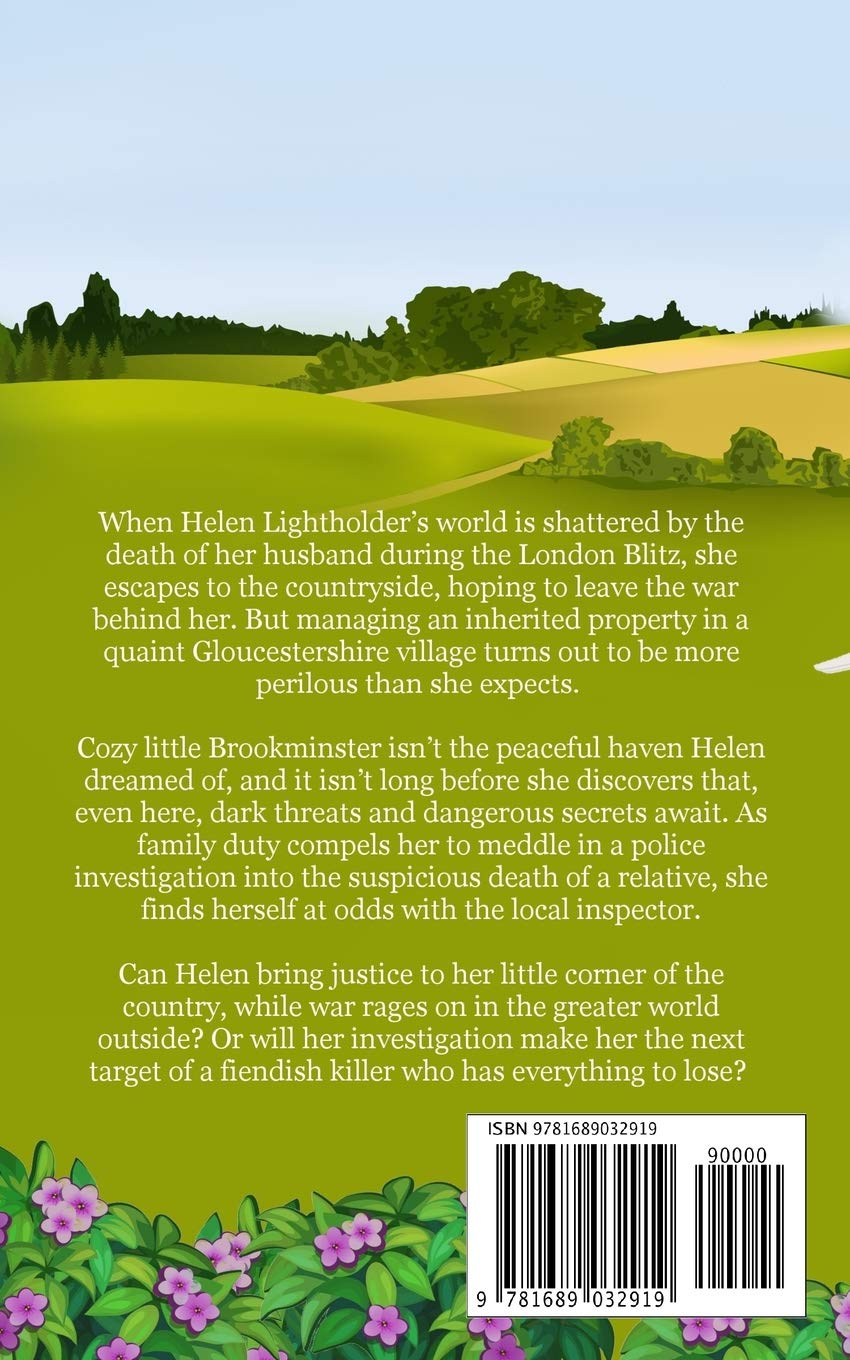 When Helen Lightholder's world is shattered by the death of her husband during the London Blitz, she escapes to the countryside, hoping to leave the war behind her. But managing an inherited property in a quaint Gloucestershire village turns out to be more perilous than she expects.

Cozy little Brookminster isn't the peaceful haven Helen dreamed of, and it isn't long before she discovers that, even here, dark threats and dangerous secrets await. As family duty compels her to meddle in a police investigation into the suspicious death of a relative, she finds herself at odds with the local inspector.

Can Helen bring justice to her little corner of the country, while war rages on in the greater world outside? Or will her investigation make her the next target of a fiendish killer who has everything to lose?

ISBN 9781689032919

90000

9 781689 032919